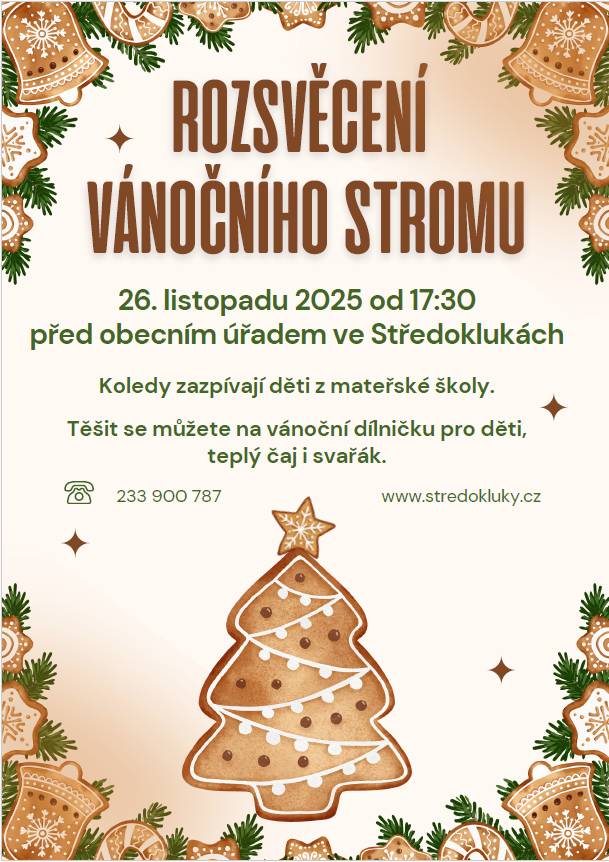 ROZSVĚCENÍ VÁNOČNÍHO STROMU

26. listopadu 2025 od 17:30
před obecním úřadem ve Středoklukách

Koledy zazpívají děti z mateřské školy.

Těšit se můžete na vánoční dílničku pro děti, teplý čaj i svařák.

233 900 787

www.stredokluky.cz